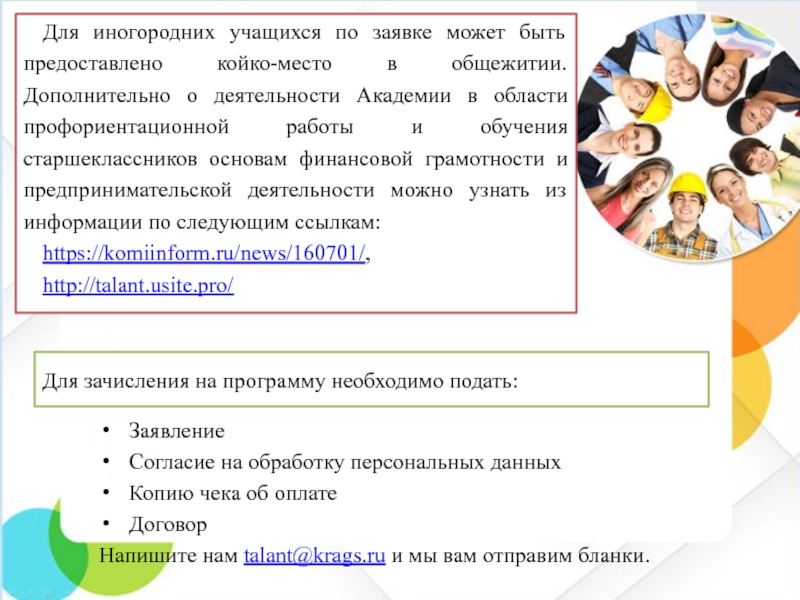 Для иногородних учащихся по заявке может быть предоставлено койко-место в общежитии. Дополнительно о деятельности Академии в области профориентационной работы и обучения старшеклассников основам финансовой грамотности и предпринимательской деятельности можно узнать из информации по следующим ссылкам:
https://komiinform.ru/news/160701/,
http://talant.usite.pro/

Для зачисления на программу необходимо подать:

• Заявление
• Согласие на обработку персональных данных
• Копию чека об оплате
• Договор

Напишите нам talant@krags.ru и мы вам отправим бланки.